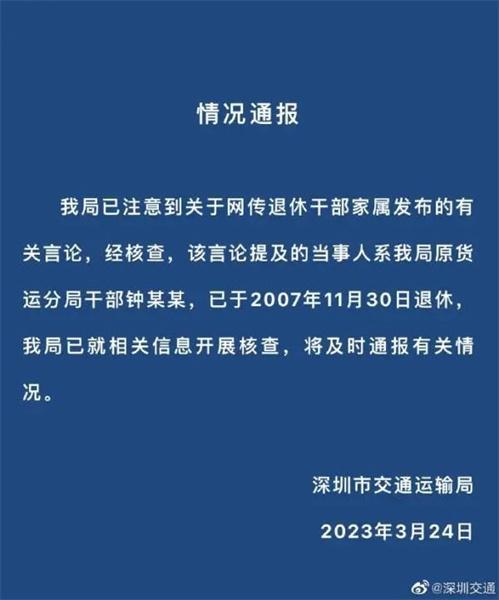 情况通报

我局已注意到关于网传退休干部家属发布的有关言论，经核查，该言论提及的当事人系我局原货运分局干部钟某某，已于2007年11月30日退休，我局已就相关信息开展核查，将及时通报有关情况。

深圳市交通运输局

2023年3月24日

@深圳交通